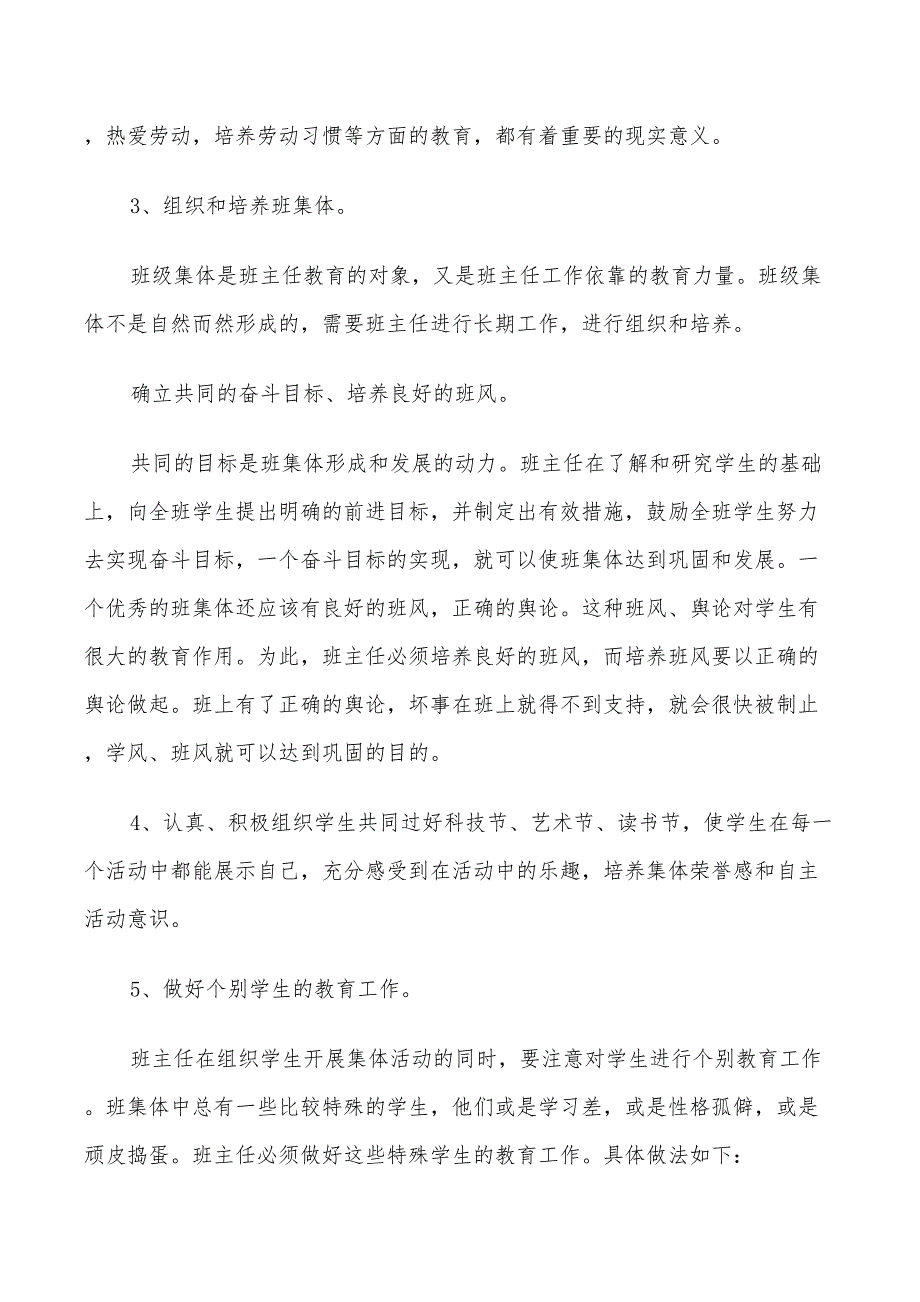 ，热爱劳动，培养劳动习惯等方面的教育，都有着重要的现实意义。

3、组织和培养班集体。

班级集体是班主任教育的对象，又是班主任工作依靠的教育力量。班级集体不是自然而然形成的，需要班主任进行长期工作，进行组织和培养。

确立共同的奋斗目标、培养良好的班风。

共同的目标是班集体形成和发展的动力。班主任在了解和研究学生的基础上，向全班学生提出明确的前进目标，并制定出有效措施，鼓励全班学生努力去实现奋斗目标，一个奋斗目标的实现，就可以使班集体达到巩固和发展。一个优秀的班集体还应该有良好的班风，正确的舆论。这种班风、舆论对学生有很大的教育作用。为此，班主任必须培养良好的班风，而培养班风要以正确的舆论做起。班上有了正确的舆论，坏事在班上就得不到支持，就会很快被制止，学风、班风就可以达到巩固的目的。

4、认真、积极组织学生共同过好科技节、艺术节、读书节，使学生在每一个活动中都能展示自己，充分感受到在活动中的乐趣，培养集体荣誉感和自主活动意识。

5、做好个别学生的教育工作。

班主任在组织学生开展集体活动的同时，要注意对学生进行个别教育工作。班集体中总有一些比较特殊的学生，他们或是学习差，或是性格孤僻，或是顽皮捣蛋。班主任必须做好这些特殊学生的教育工作。具体做法如下: